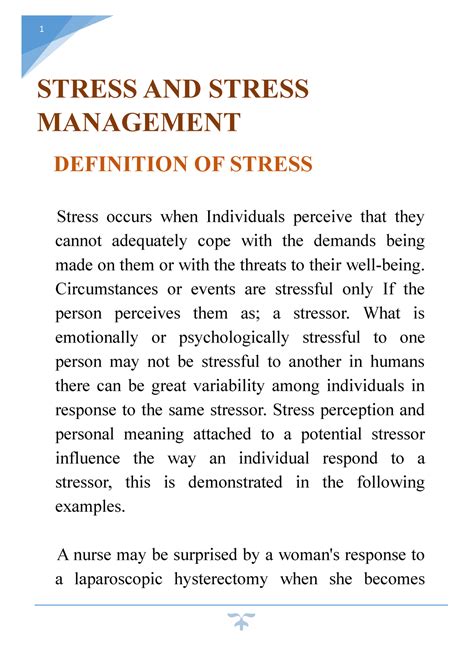 1

STRESS AND STRESS MANAGEMENT

DEFINITION OF STRESS

Stress occurs when Individuals perceive that they cannot adequately cope with the demands being made on them or with the threats to their well-being. Circumstances or events are stressful only If the person perceives them as; a stressor. What is emotionally or psychologically stressful to one person may not be stressful to another in humans there can be great variability among individuals in response to the same stressor. Stress perception and personal meaning attached to a potential stressor influence the way an individual respond to a stressor, this is demonstrated in the following examples.

A nurse may be surprised by a woman's response to a laparoscopic hysterectomy when she becomes